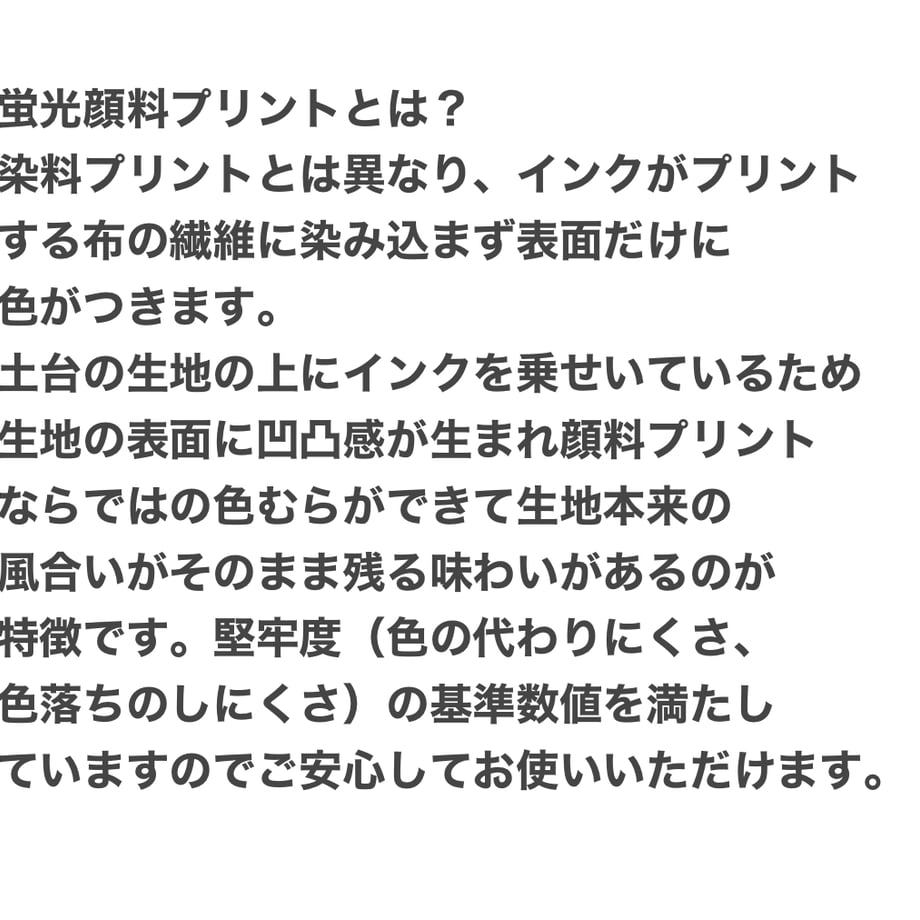 蛍光顔料プリントとは？

染料プリントとは異なり、インクがプリントする布の繊維に染み込まず表面だけに色がつきます。

土台の生地の上にインクを乗せいているため生地の表面に凹凸感が生まれ顔料プリントならではの色むらができて生地本来の風合いがそのまま残る味わいがあるのが特徴です。堅牢度（色の代わりにくさ、色落ちのしにくさ）の基準数値を満たしていますのでご安心してお使いいただけます。